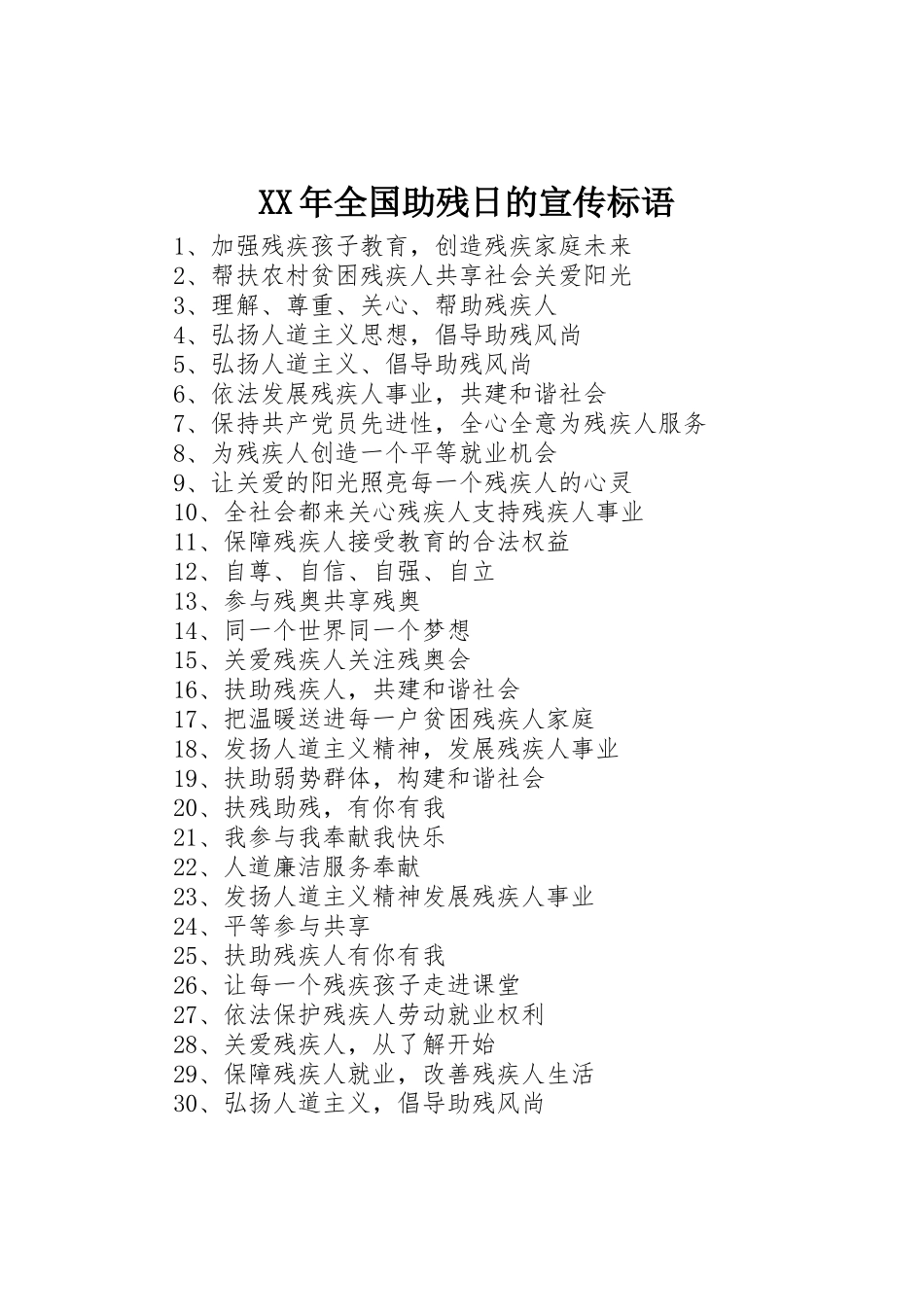 XX年全国助残日的宣传标语

1、加强残疾孩子教育，创造残疾家庭未来
2、帮扶农村贫困残疾人共享社会关爱阳光
3、理解、尊重、关心、帮助残疾人
4、弘扬人道主义思想，倡导助残风尚
5、弘扬人道主义、倡导助残风尚
6、依法发展残疾人事业，共建和谐社会
7、保持共产党员先进性，全心全意为残疾人服务
8、为残疾人创造一个平等就业机会
9、让关爱的阳光照亮每一个残疾人的心灵
10、全社会都来关心残疾人支持残疾人事业
11、保障残疾人接受教育的合法权益
12、自尊、自信、自强、自立
13、参与残奥共享残奥
14、同一个世界同一个梦想
15、关爱残疾人关注残奥会
16、扶助残疾人，共建和谐社会
17、把温暖送进每一户贫困残疾人家庭
18、发扬人道主义精神，发展残疾人事业
19、扶助弱势群体，构建和谐社会
20、扶残助残，有你有我
21、我参与我奉献我快乐
22、人道廉洁服务奉献
23、发扬人道主义精神发展残疾人事业
24、平等参与共享
25、扶助残疾人有你有我
26、让每一个残疾孩子走进课堂
27、依法保护残疾人劳动就业权利
28、关爱残疾人，从了解开始
29、保障残疾人就业，改善残疾人生活
30、弘扬人道主义，倡导助残风尚